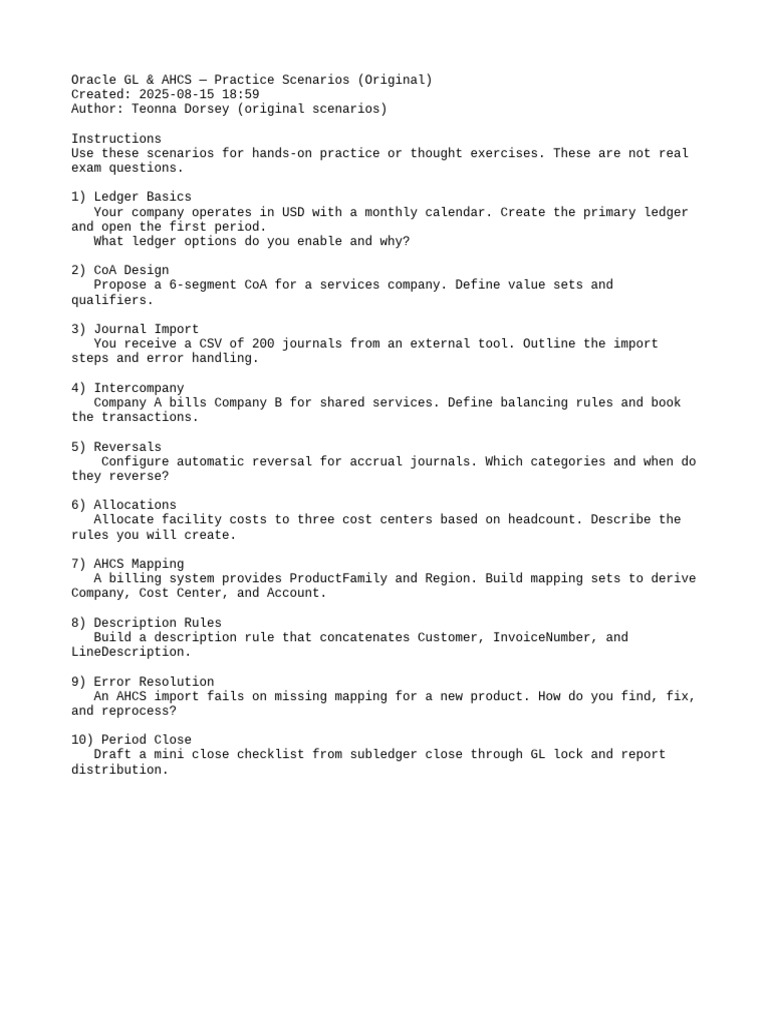 Oracle GL & AHCS — Practice Scenarios (Original)
Created: 2025-08-15 18:59
Author: Teonna Dorsey (original scenarios)

Instructions
Use these scenarios for hands-on practice or thought exercises. These are not real exam questions.

1) Ledger Basics
Your company operates in USD with a monthly calendar. Create the primary ledger and open the first period.
What ledger options do you enable and why?

2) CoA Design
Propose a 6-segment CoA for a services company. Define value sets and qualifiers.

3) Journal Import
You receive a CSV of 200 journals from an external tool. Outline the import steps and error handling.

4) Intercompany
Company A bills Company B for shared services. Define balancing rules and book the transactions.

5) Reversals
Configure automatic reversal for accrual journals. Which categories and when do they reverse?

6) Allocations
Allocate facility costs to three cost centers based on headcount. Describe the rules you will create.

7) AHCS Mapping
A billing system provides ProductFamily and Region. Build mapping sets to derive Company, Cost Center, and Account.

8) Description Rules
Build a description rule that concatenates Customer, InvoiceNumber, and LineDescription.

9) Error Resolution
An AHCS import fails on missing mapping for a new product. How do you find, fix, and reprocess?

10) Period Close
Draft a mini close checklist from subledger close through GL lock and report distribution.